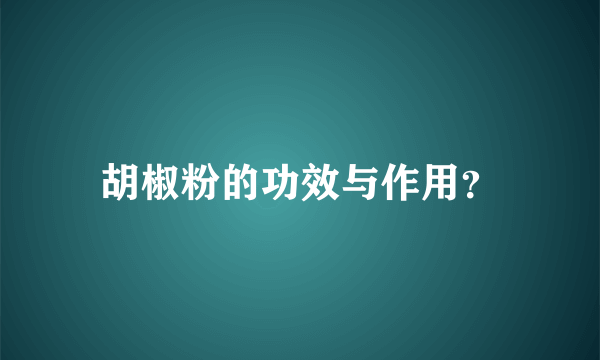 胡椒粉的功效与作用?